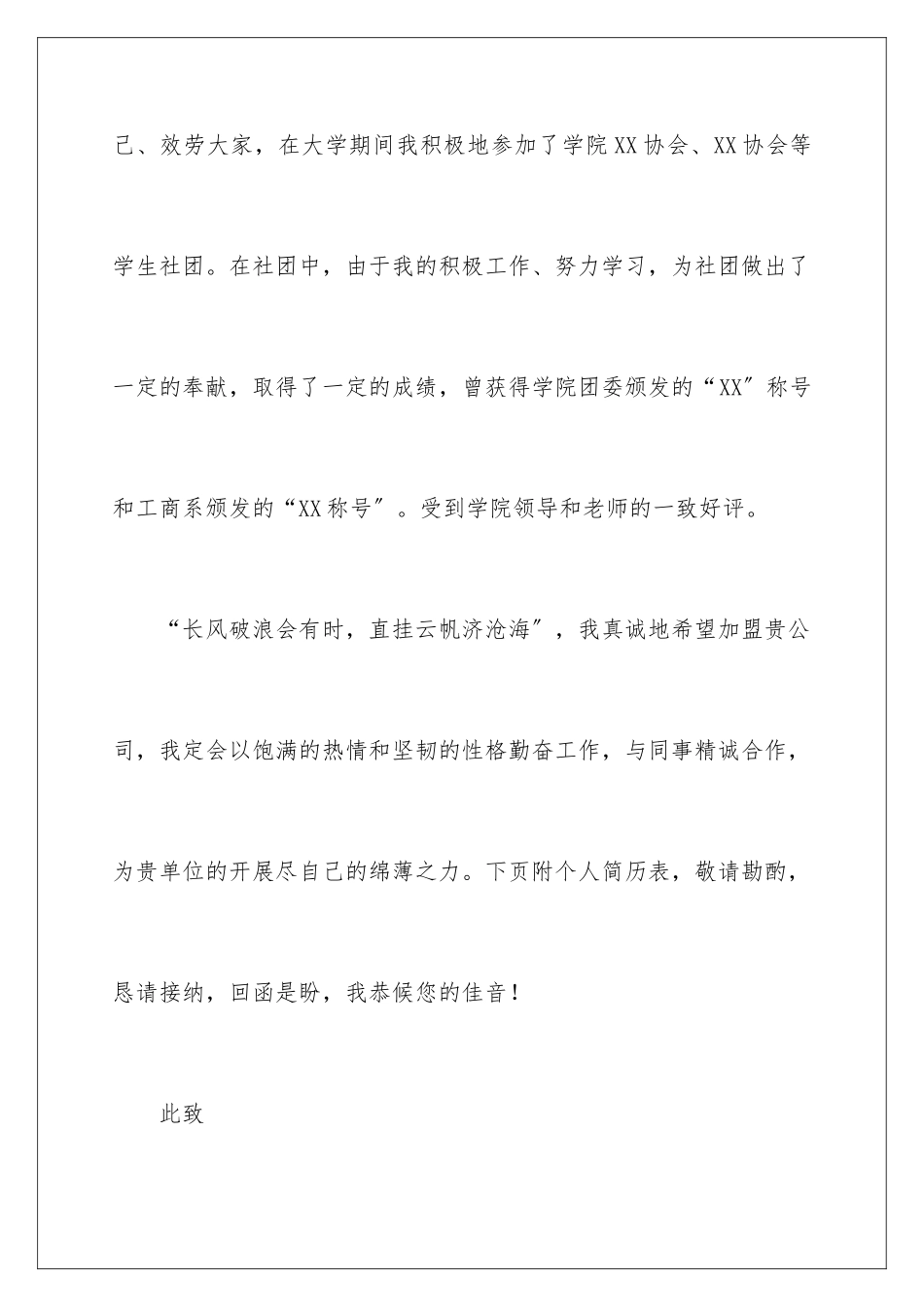 己、效劳大家，在大学期间我积极地参加了学院XX协会、XX协会等学生社团。在社团中，由于我的积极工作、努力学习，为社团做出了一定的奉献，取得了一定的成绩，曾获得学院团委颁发的“XX”称号和工商系颁发的“XX称号”。受到学院领导和老师的一致好评。

“长风破浪会有时，直挂云帆济沧海”，我真诚地希望加盟贵公司，我定会以饱满的热情和坚韧的性格勤奋工作，与同事精诚合作，为贵单位的开展尽自己的绵薄之力。下页附个人简历表，敬请勘酌，恳请接纳，回函是盼，我恭候您的佳音！

此致